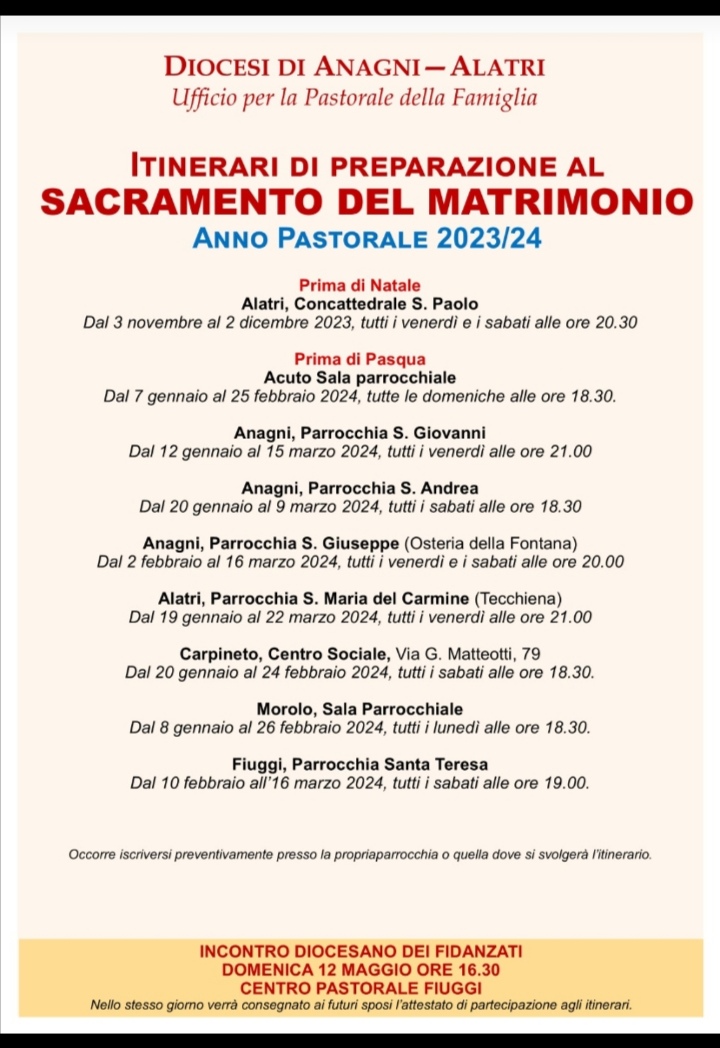 DIOCESI DI ANAGNI — ALATRI
Ufficio per la Pastorale della Famiglia

ITINERARI DI PREPARAZIONE AL
SACRAMENTO DEL MATRIMONIO
ANNO PASTORALE 2023/24

Prima di Natale
Alatri, Concattedrale S. Paolo
Dal 3 novembre al 2 dicembre 2023, tutti i venerdì e i sabati alle ore 20.30

Prima di Pasqua
Acuto Sala parrocchiale
Dal 7 gennaio al 25 febbraio 2024, tutte le domeniche alle ore 18.30.

Anagni, Parrocchia S. Giovanni
Dal 12 gennaio al 15 marzo 2024, tutti i venerdì alle ore 21.00

Anagni, Parrocchia S. Andrea
Dal 20 gennaio al 9 marzo 2024, tutti i sabati alle ore 18.30

Anagni, Parrocchia S. Giuseppe (Osteria della Fontana)
Dal 2 febbraio al 16 marzo 2024, tutti i venerdì e i sabati alle ore 20.00

Alatri, Parrocchia S. Maria del Carmine (Tecchiena)
Dal 19 gennaio al 22 marzo 2024, tutti i venerdì alle ore 21.00

Carpineto, Centro Sociale, Via G. Matteotti, 79
Dal 20 gennaio al 24 febbraio 2024, tutti i sabati alle ore 18.30.

Morolo, Sala Parrocchiale
Dal 8 gennaio al 26 febbraio 2024, tutti i lunedì alle ore 18.30.

Fiuggi, Parrocchia Santa Teresa
Dal 10 febbraio all'16 marzo 2024, tutti i sabati alle ore 19.00.

Occorre iscriversi preventivamente presso la propriaparrocchia o quella dove si svolgerà l'itinerario.

INCONTRO DIOCESANO DEI FIDANZATI
DOMENICA 12 MAGGIO ORE 16.30
CENTRO PASTORALE FIUGGI
Nello stesso giorno verrà consegnato ai futuri sposi l'attestato di partecipazione agli itinerari.